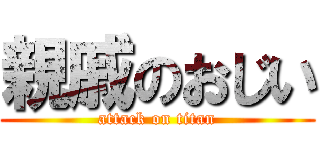 親戚のおじい

attack on titan